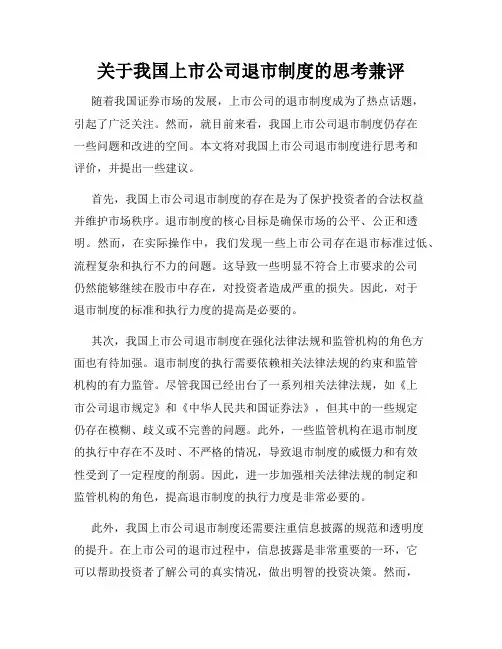 关于我国上市公司退市制度的思考兼评

随着我国证券市场的发展，上市公司的退市制度成为了热点话题，引起了广泛关注。然而，就目前来看，我国上市公司退市制度仍存在一些问题和改进的空间。本文将对我国上市公司退市制度进行思考和评价，并提出一些建议。

首先，我国上市公司退市制度的存在是为了保护投资者的合法权益并维护市场秩序。退市制度的核心目标是确保市场的公平、公正和透明。然而，在实际操作中，我们发现一些上市公司存在退市标准过低、流程复杂和执行不力的问题。这导致一些明显不符合上市要求的公司仍然能够继续在股市中存在，对投资者造成严重的损失。因此，对于退市制度的标准和执行力度的提高是必要的。

其次，我国上市公司退市制度在强化法律法规和监管机构的角色方面也有待加强。退市制度的执行需要依赖相关法律法规的约束和监管机构的有力监管。尽管我国已经出台了一系列相关法律法规，如《上市公司退市规定》和《中华人民共和国证券法》，但其中的一些规定仍存在模糊、歧义或不完善的问题。此外，一些监管机构在退市制度的执行中存在不及时、不严格的情况，导致退市制度的威慑力和有效性受到了一定程度的削弱。因此，进一步加强相关法律法规的制定和监管机构的角色，提高退市制度的执行力度是非常必要的。

此外，我国上市公司退市制度还需要注重信息披露的规范和透明度的提升。在上市公司的退市过程中，信息披露是非常重要的一环，它可以帮助投资者了解公司的真实情况，做出明智的投资决策。然而，